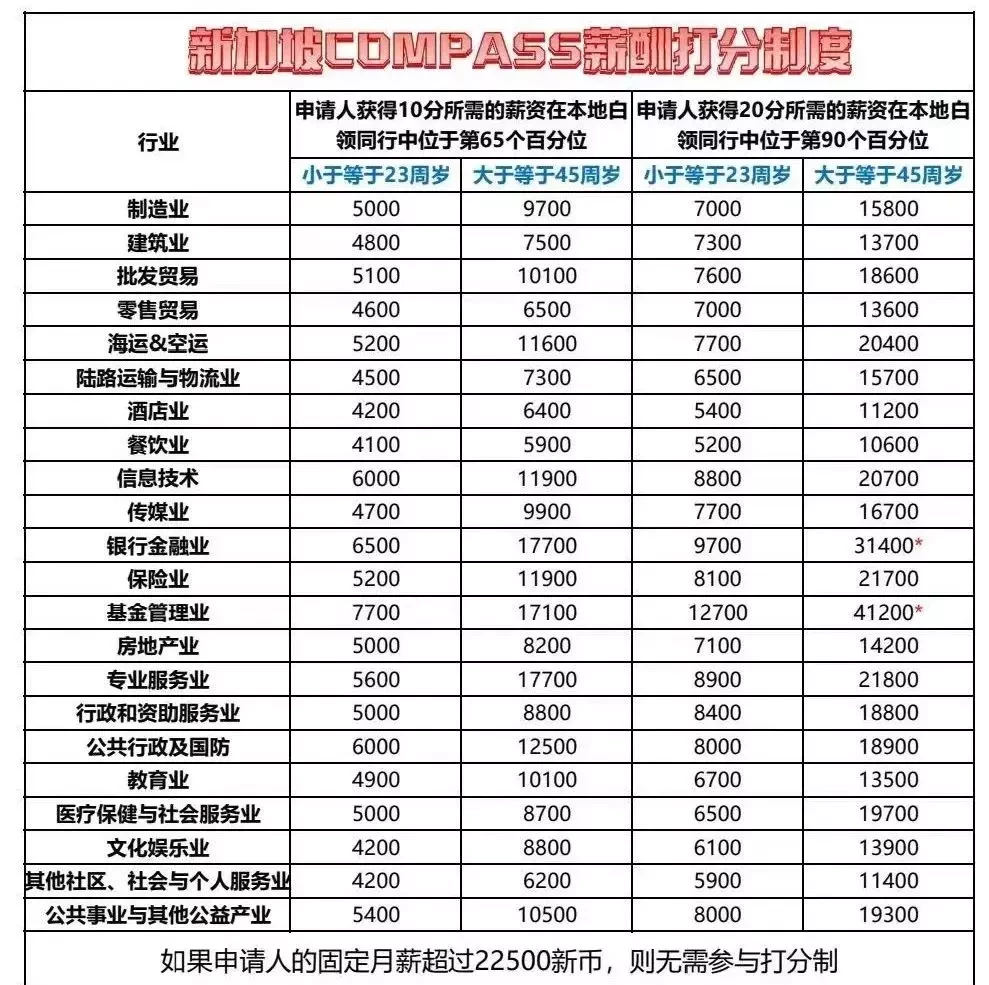 新加坡COMPASS薪酬打分制度

| 行业 | 申请人获得10分所需的薪资在本地白领同行中位于第65个百分位 | | 申请人获得20分所需的薪资在本地白领同行中位于第90个百分位 | |
|---|---|---|---|---|
| | 小于等于23周岁 | 大于等于45周岁 | 小于等于23周岁 | 大于等于45周岁 |
| 制造业 | 5000 | 9700 | 7000 | 15800 |
| 建筑业 | 4800 | 7500 | 7300 | 13700 |
| 批发贸易 | 5100 | 10100 | 7600 | 18600 |
| 零售贸易 | 4600 | 6500 | 7000 | 13600 |
| 海运&空运 | 5200 | 11600 | 7700 | 20400 |
| 陆路运输与物流业 | 4500 | 7300 | 6500 | 15700 |
| 酒店业 | 4200 | 6400 | 5400 | 11200 |
| 餐饮业 | 4100 | 5900 | 5200 | 10600 |
| 信息技术 | 6000 | 11900 | 8800 | 20700 |
| 传媒业 | 4700 | 9900 | 7700 | 16700 |
| 银行金融业 | 6500 | 17700 | 9700 | 31400* |
| 保险业 | 5200 | 11900 | 8100 | 21700 |
| 基金管理业 | 7700 | 17100 | 12700 | 41200* |
| 房地产业 | 5000 | 8200 | 7100 | 14200 |
| 专业服务业 | 5600 | 17700 | 8900 | 21800 |
| 行政和资助服务业 | 5000 | 8800 | 8400 | 18800 |
| 公共行政及国防 | 6000 | 12500 | 8000 | 18900 |
| 教育业 | 4900 | 10100 | 6700 | 13500 |
| 医疗保健与社会服务业 | 5000 | 8700 | 6500 | 19700 |
| 文化娱乐业 | 4200 | 8800 | 6100 | 13900 |
| 其他社区、社会与个人服务业 | 4200 | 6200 | 5900 | 11400 |
| 公共事业与其他公益产业 | 5400 | 10500 | 8000 | 19300 |

如果申请人的固定月薪超过22500新币，则无需参与打分制